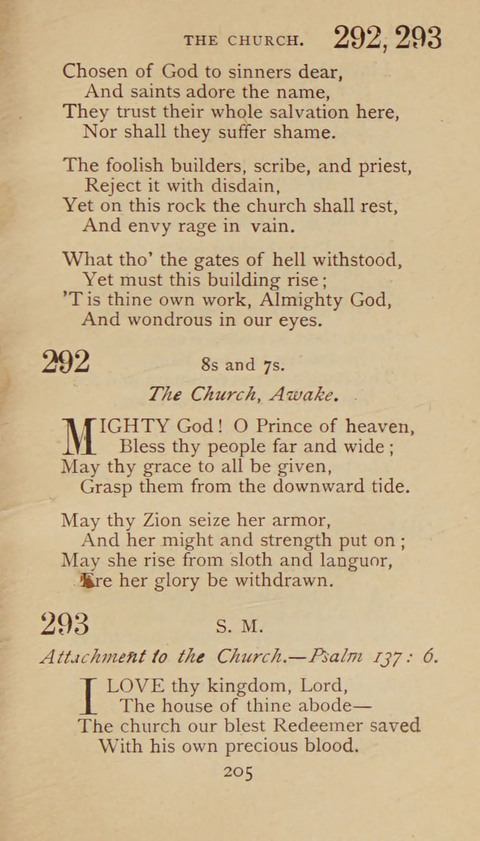 THE CHURCH. 292, 293

Chosen of God to sinners dear,
And saints adore the name,
They trust their whole salvation here,
Nor shall they suffer shame.

The foolish builders, scribe, and priest,
Reject it with disdain,
Yet on this rock the church shall rest,
And envy rage in vain.

What tho' the gates of hell withstood,
Yet must this building rise;
'T is thine own work, Almighty God,
And wondrous in our eyes.

292 8s and 7s.
The Church, Awake.

MIGHTY God! O Prince of heaven,
Bless thy people far and wide;
May thy grace to all be given,
Grasp them from the downward tide.

May thy Zion seize her armor,
And her might and strength put on;
May she rise from sloth and languor,
Ere her glory be withdrawn.

293 S. M.
Attachment to the Church.—Psalm 137: 6.

I LOVE thy kingdom, Lord,
The house of thine abode—
The church our blest Redeemer saved
With his own precious blood.

205